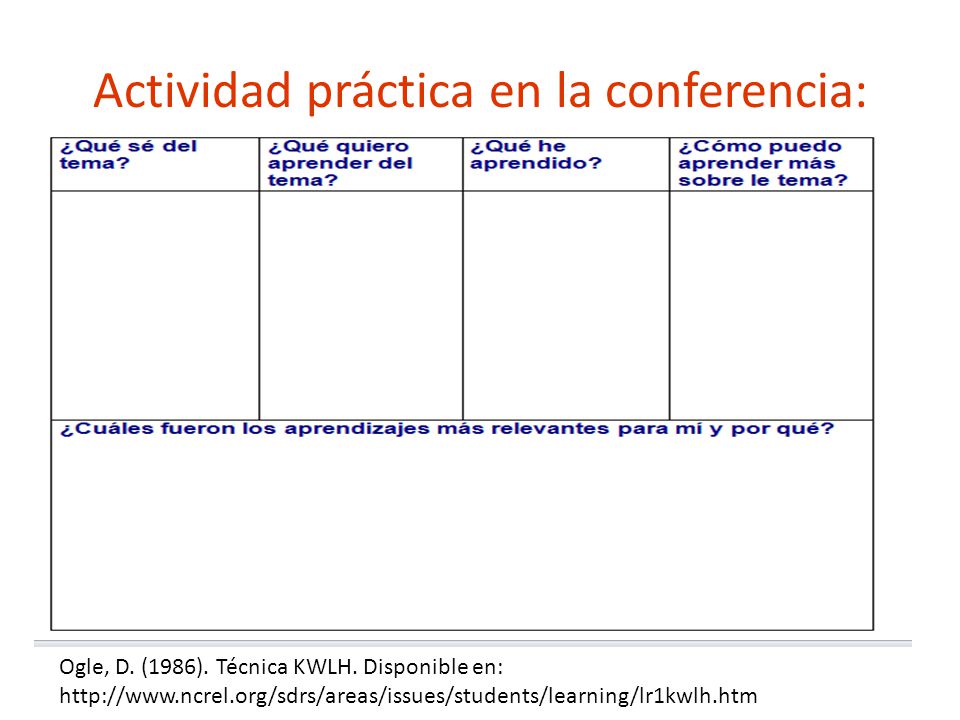 Actividad práctica en la conferencia:

| ¿Qué sé del tema? | ¿Qué quiero aprender del tema? | ¿Qué he aprendido? | ¿Cómo puedo aprender más sobre le tema? |
|---|---|---|---|
| | | | |

¿Cuáles fueron los aprendizajes más relevantes para mí y por qué?

Ogle, D. (1986). Técnica KWLH. Disponible en: http://www.ncrel.org/sdrs/areas/issues/students/learning/lr1kwlh.htm